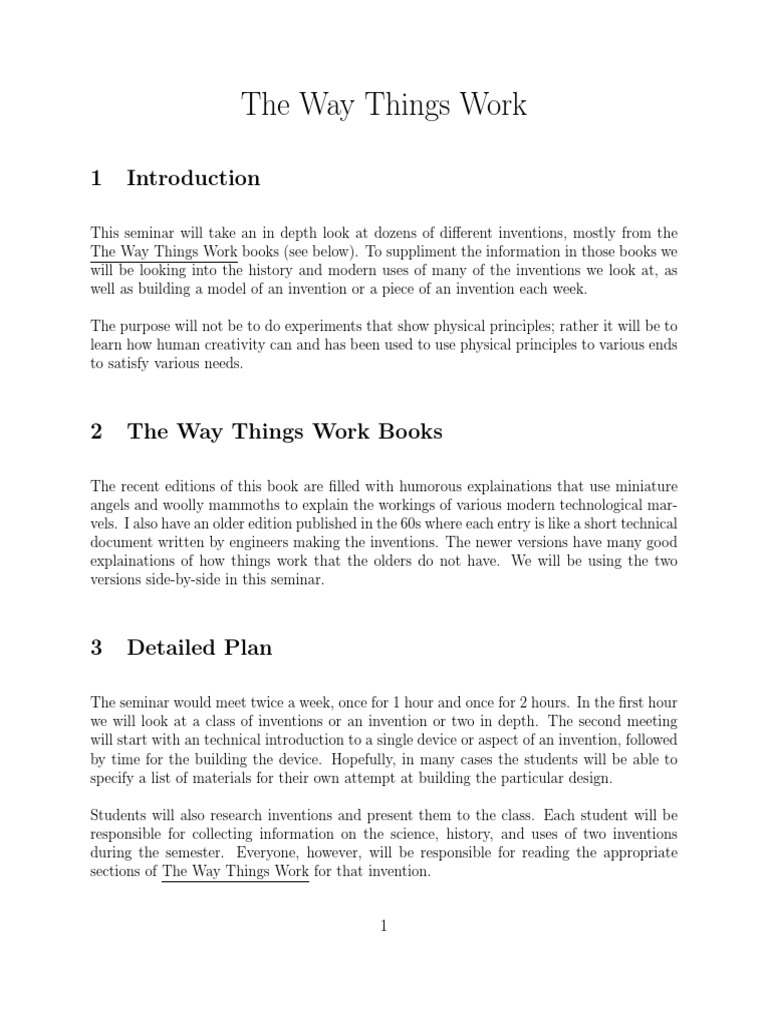 The Way Things Work

1 Introduction

This seminar will take an in depth look at dozens of different inventions, mostly from the The Way Things Work books (see below). To suppliment the information in those books we will be looking into the history and modern uses of many of the inventions we look at, as well as building a model of an invention or a piece of an invention each week.

The purpose will not be to do experiments that show physical principles; rather it will be to learn how human creativity can and has been used to use physical principles to various ends to satisfy various needs.

2 The Way Things Work Books

The recent editions of this book are filled with humorous explainations that use miniature angels and woolly mammoths to explain the workings of various modern technological marvels. I also have an older edition published in the 60s where each entry is like a short technical document written by engineers making the inventions. The newer versions have many good explainations of how things work that the olders do not have. We will be using the two versions side-by-side in this seminar.

3 Detailed Plan

The seminar would meet twice a week, once for 1 hour and once for 2 hours. In the first hour we will look at a class of inventions or an invention or two in depth. The second meeting will start with an technical introduction to a single device or aspect of an invention, followed by time for the building the device. Hopefully, in many cases the students will be able to specify a list of materials for their own attempt at building the particular design.

Students will also research inventions and present them to the class. Each student will be responsible for collecting information on the science, history, and uses of two inventions during the semester. Everyone, however, will be responsible for reading the appropriate sections of The Way Things Work for that invention.

1